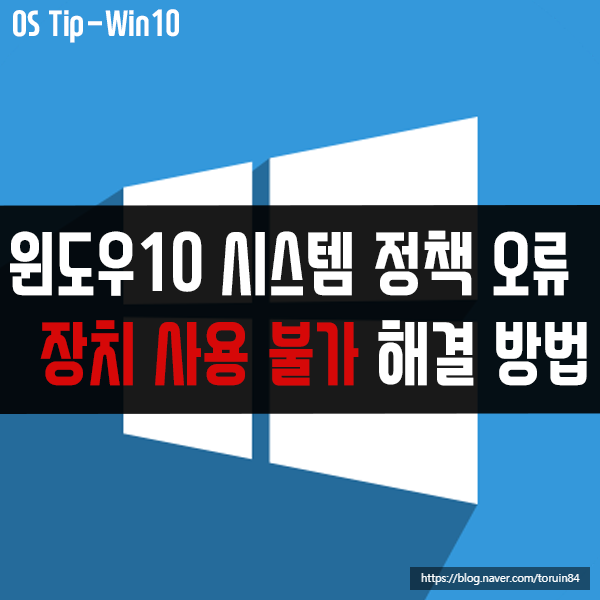 OS Tip-Win10

윈도우10 시스템 정책 오류
장치 사용 불가 해결 방법

https://blog.naver.com/toruin84